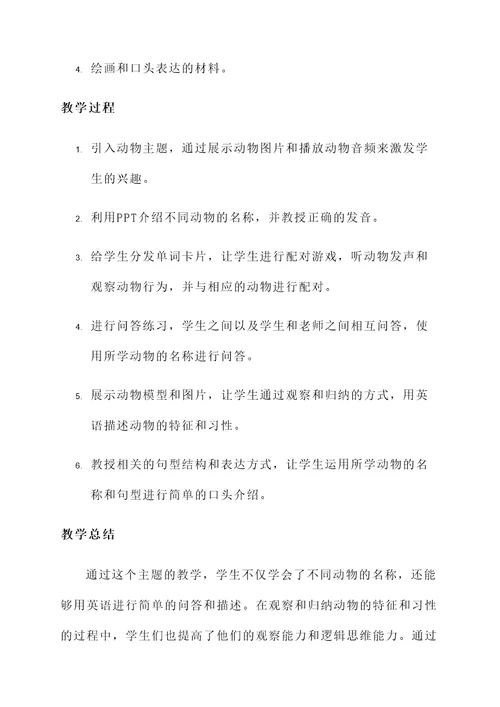 4. 绘画和口头表达的材料。

教学过程

1. 引入动物主题，通过展示动物图片和播放动物音频来激发学生的兴趣。

2. 利用PPT介绍不同动物的名称，并教授正确的发音。

3. 给学生分发单词卡片，让学生进行配对游戏，听动物发声和观察动物行为，并与相应的动物进行配对。

4. 进行问答练习，学生之间以及学生和老师之间相互问答，使用所学动物的名称进行问答。

5. 展示动物模型和图片，让学生通过观察和归纳的方式，用英语描述动物的特征和习性。

6. 教授相关的句型结构和表达方式，让学生运用所学动物的名称和句型进行简单的口头介绍。

教学总结

通过这个主题的教学，学生不仅学会了不同动物的名称，还能够用英语进行简单的问答和描述。在观察和归纳动物的特征和习性的过程中，学生们也提高了他们的观察能力和逻辑思维能力。通过